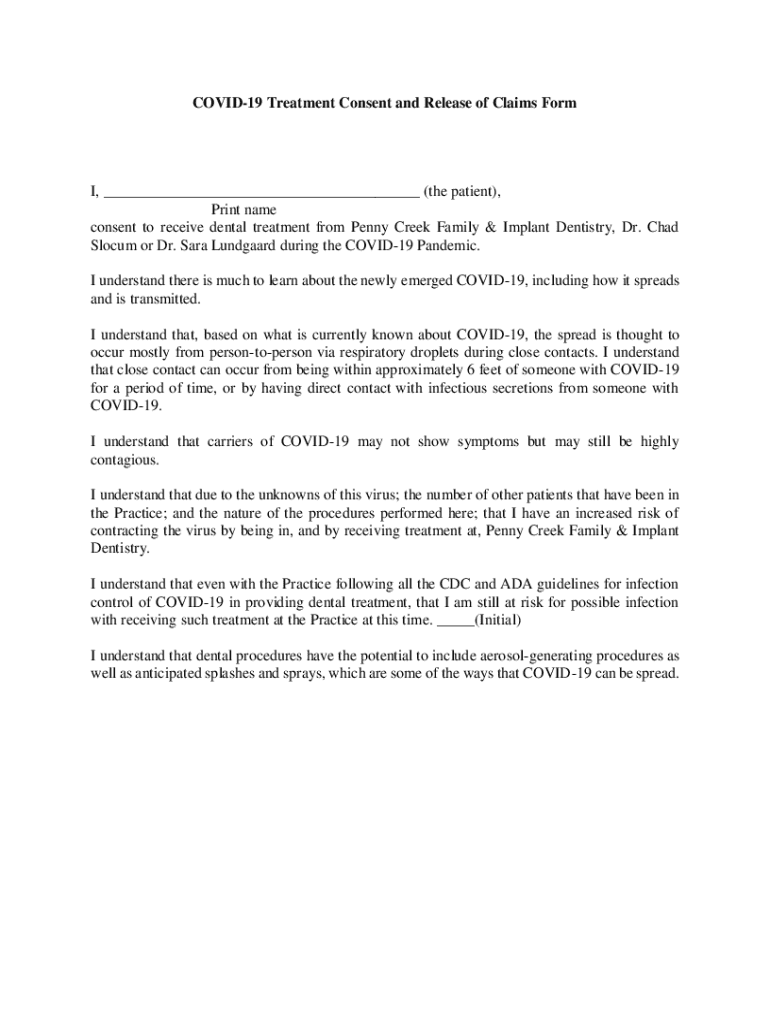 COVID-19 Treatment Consent and Release of Claims Form

I, ________________________________________ (the patient),
Print name
consent to receive dental treatment from Penny Creek Family & Implant Dentistry, Dr. Chad Slocum or Dr. Sara Lundgaard during the COVID-19 Pandemic.

I understand there is much to learn about the newly emerged COVID-19, including how it spreads and is transmitted.

I understand that, based on what is currently known about COVID-19, the spread is thought to occur mostly from person-to-person via respiratory droplets during close contacts. I understand that close contact can occur from being within approximately 6 feet of someone with COVID-19 for a period of time, or by having direct contact with infectious secretions from someone with COVID-19.

I understand that carriers of COVID-19 may not show symptoms but may still be highly contagious.

I understand that due to the unknowns of this virus; the number of other patients that have been in the Practice; and the nature of the procedures performed here; that I have an increased risk of contracting the virus by being in, and by receiving treatment at, Penny Creek Family & Implant Dentistry.

I understand that even with the Practice following all the CDC and ADA guidelines for infection control of COVID-19 in providing dental treatment, that I am still at risk for possible infection with receiving such treatment at the Practice at this time. _____(Initial)

I understand that dental procedures have the potential to include aerosol-generating procedures as well as anticipated splashes and sprays, which are some of the ways that COVID-19 can be spread.